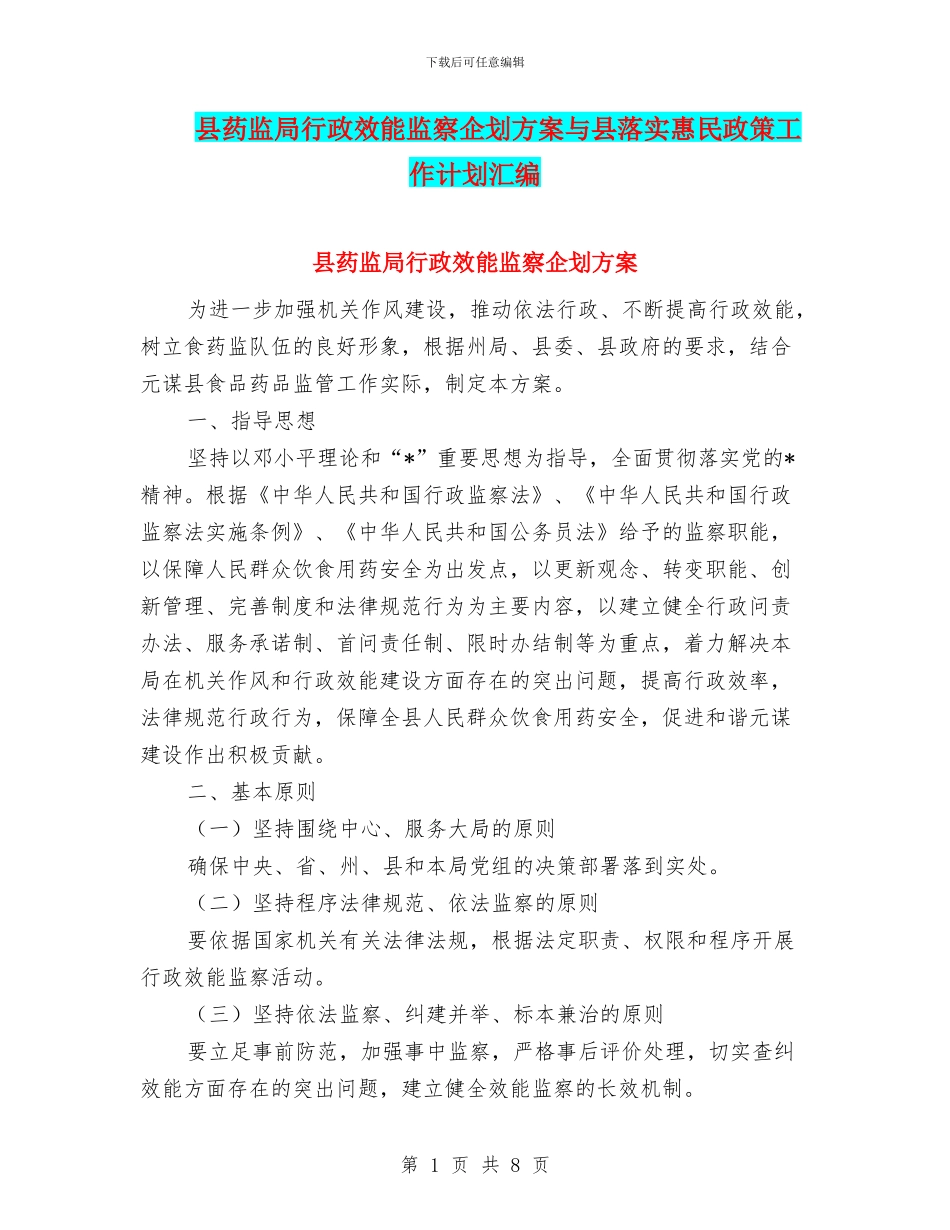 下载后可任意编辑

县药监局行政效能监察企划方案与县落实惠民政策工作计划汇编

县药监局行政效能监察企划方案

为进一步加强机关作风建设，推动依法行政、不断提高行政效能，树立食药监队伍的良好形象，根据州局、县委、县政府的要求，结合元谋县食品药品监管工作实际，制定本方案。

一、指导思想

坚持以邓小平理论和“*”重要思想为指导，全面贯彻落实党的*精神。根据《中华人民共和国行政监察法》、《中华人民共和国行政监察法实施条例》、《中华人民共和国公务员法》给予的监察职能，以保障人民群众饮食用药安全为出发点，以更新观念、转变职能、创新管理、完善制度和法律规范行为为主要内容，以建立健全行政问责办法、服务承诺制、首问责任制、限时办结制等为重点，着力解决本局在机关作风和行政效能建设方面存在的突出问题，提高行政效率，法律规范行政行为，保障全县人民群众饮食用药安全，促进和谐元谋建设作出积极贡献。

二、基本原则

（一）坚持围绕中心、服务大局的原则

确保中央、省、州、县和本局党组的决策部署落到实处。

（二）坚持程序法律规范、依法监察的原则

要依据国家机关有关法律法规，根据法定职责、权限和程序开展行政效能监察活动。

（三）坚持依法监察、纠建并举、标本兼治的原则

要立足事前防范，加强事中监察，严格事后评价处理，切实查纠效能方面存在的突出问题，建立健全效能监察的长效机制。

第 1 页 共 8 页